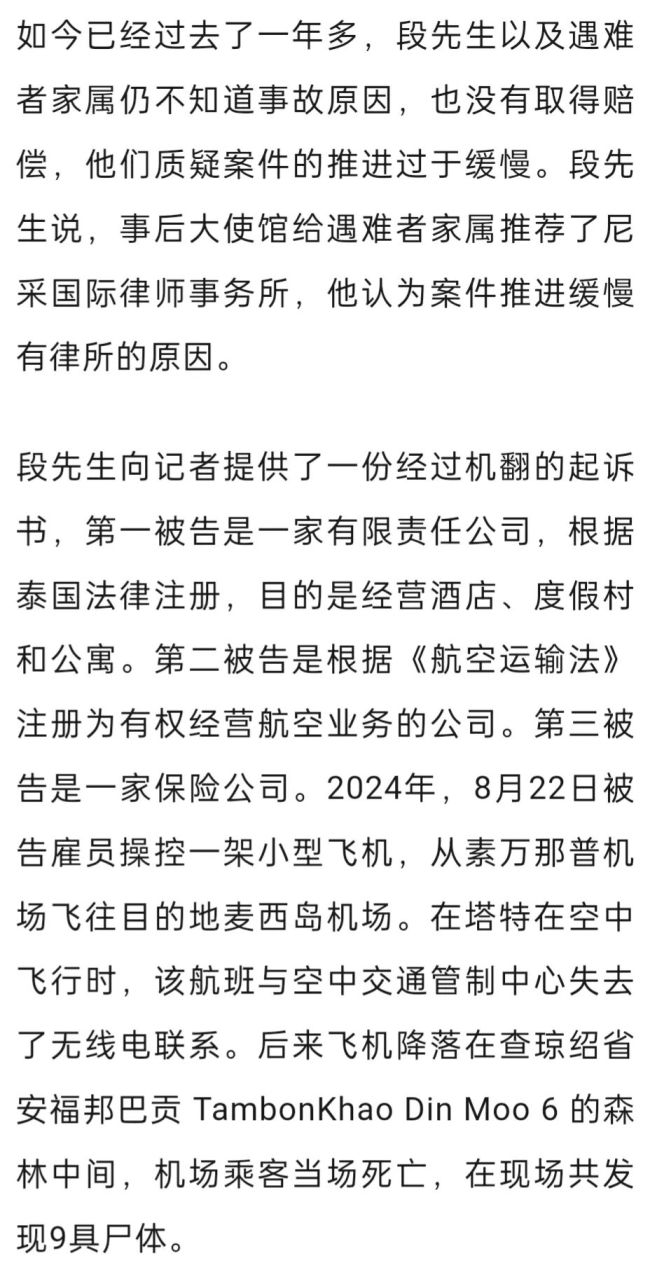 如今已经过去了一年多，段先生以及遇难者家属仍不知道事故原因，也没有取得赔偿，他们质疑案件的推进过于缓慢。段先生说，事后大使馆给遇难者家属推荐了尼采国际律师事务所，他认为案件推进缓慢有律所的原因。

段先生向记者提供了一份经过机翻的起诉书，第一被告是一家有限责任公司，根据泰国法律注册，目的是经营酒店、度假村和公寓。第二被告是根据《航空运输法》注册为有权经营航空业务的公司。第三被告是一家保险公司。2024年，8月22日被告雇员操控一架小型飞机，从素万那普机场飞往目的地麦西岛机场。在塔特在空中飞行时，该航班与空中交通管制中心失去了无线电联系。后来飞机降落在查琼绍省安福邦巴贡 TambonKhao Din Moo 6 的森林中间，机场乘客当场死亡，在现场共发现9具尸体。